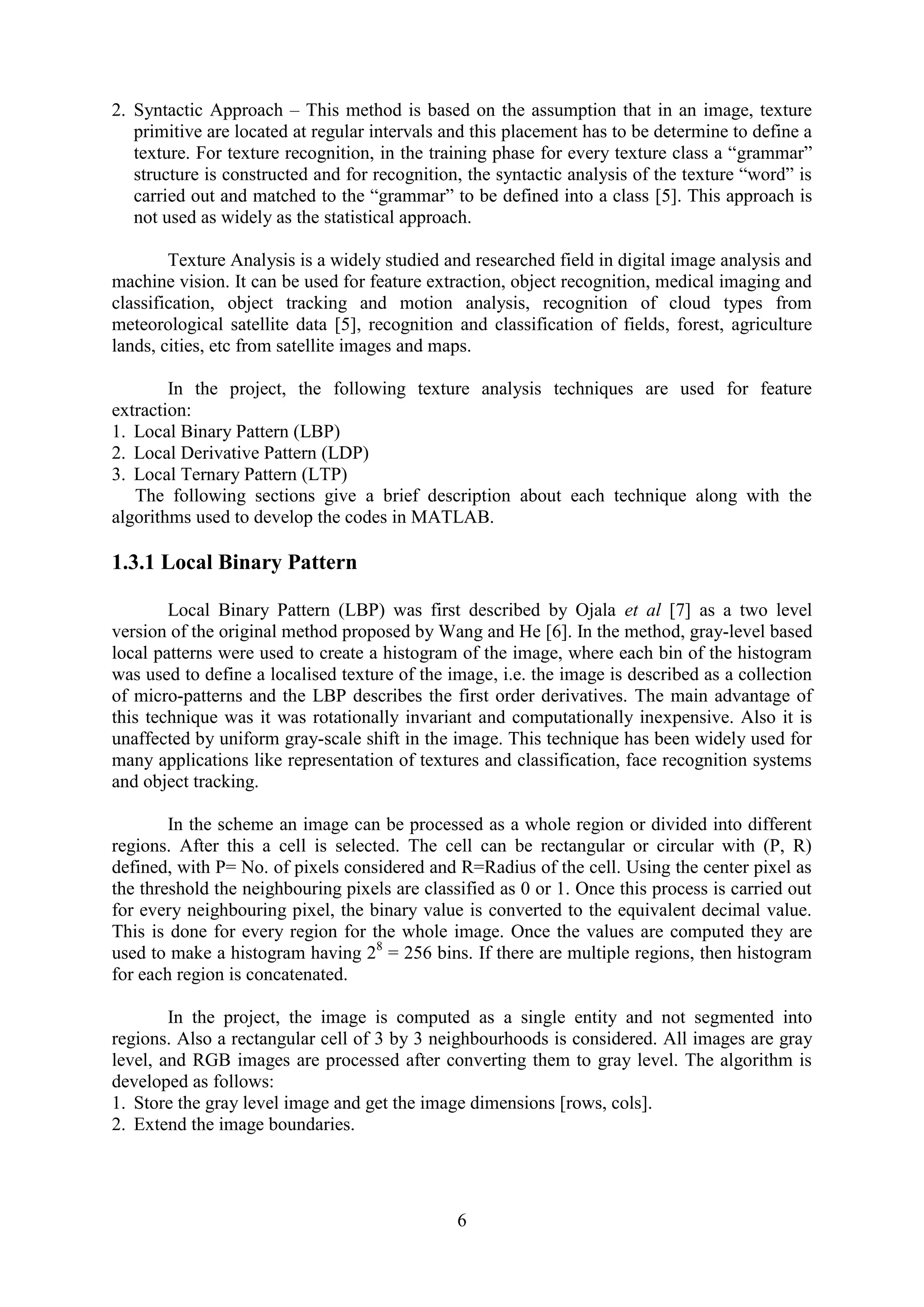 2. Syntactic Approach – This method is based on the assumption that in an image, texture primitive are located at regular intervals and this placement has to be determine to define a texture. For texture recognition, in the training phase for every texture class a “grammar” structure is constructed and for recognition, the syntactic analysis of the texture “word” is carried out and matched to the “grammar” to be defined into a class [5]. This approach is not used as widely as the statistical approach.

Texture Analysis is a widely studied and researched field in digital image analysis and machine vision. It can be used for feature extraction, object recognition, medical imaging and classification, object tracking and motion analysis, recognition of cloud types from meteorological satellite data [5], recognition and classification of fields, forest, agriculture lands, cities, etc from satellite images and maps.

In the project, the following texture analysis techniques are used for feature extraction:
1. Local Binary Pattern (LBP)
2. Local Derivative Pattern (LDP)
3. Local Ternary Pattern (LTP)
The following sections give a brief description about each technique along with the algorithms used to develop the codes in MATLAB.

1.3.1 Local Binary Pattern

Local Binary Pattern (LBP) was first described by Ojala et al [7] as a two level version of the original method proposed by Wang and He [6]. In the method, gray-level based local patterns were used to create a histogram of the image, where each bin of the histogram was used to define a localised texture of the image, i.e. the image is described as a collection of micro-patterns and the LBP describes the first order derivatives. The main advantage of this technique was it was rotationally invariant and computationally inexpensive. Also it is unaffected by uniform gray-scale shift in the image. This technique has been widely used for many applications like representation of textures and classification, face recognition systems and object tracking.

In the scheme an image can be processed as a whole region or divided into different regions. After this a cell is selected. The cell can be rectangular or circular with (P, R) defined, with P= No. of pixels considered and R=Radius of the cell. Using the center pixel as the threshold the neighbouring pixels are classified as 0 or 1. Once this process is carried out for every neighbouring pixel, the binary value is converted to the equivalent decimal value. This is done for every region for the whole image. Once the values are computed they are used to make a histogram having $2^8$ = 256 bins. If there are multiple regions, then histogram for each region is concatenated.

In the project, the image is computed as a single entity and not segmented into regions. Also a rectangular cell of 3 by 3 neighbourhoods is considered. All images are gray level, and RGB images are processed after converting them to gray level. The algorithm is developed as follows:
1. Store the gray level image and get the image dimensions [rows, cols].
2. Extend the image boundaries.

6